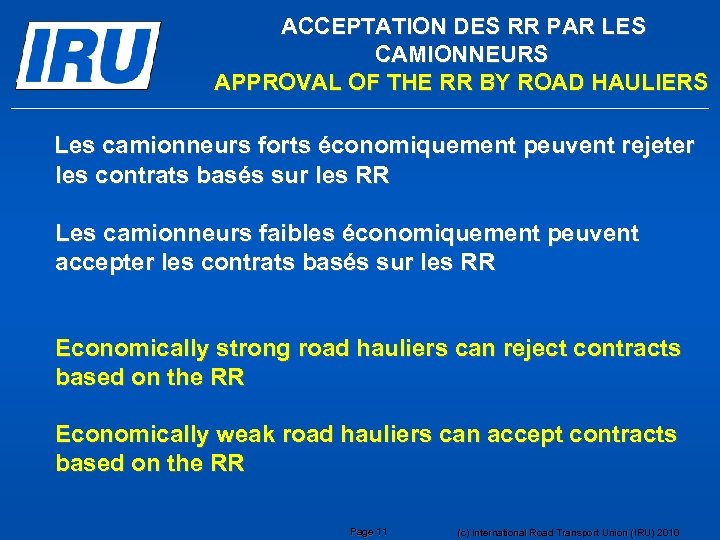 IRU

ACCEPTATION DES RR PAR LES CAMIONNEURS

APPROVAL OF THE RR BY ROAD HAULIERS

Les camionneurs forts économiquement peuvent rejeter les contrats basés sur les RR

Les camionneurs faibles économiquement peuvent accepter les contrats basés sur les RR

Economically strong road hauliers can reject contracts based on the RR

Economically weak road hauliers can accept contracts based on the RR

Page 11

(c) International Road Transport Union (IRU) 2010